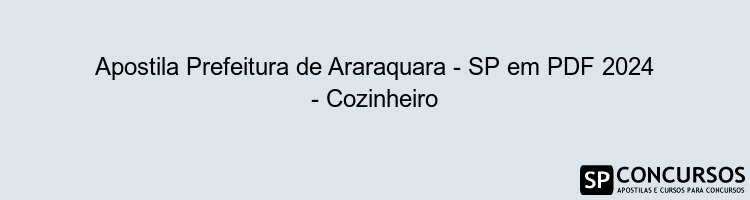 Apostila Prefeitura de Araraquara - SP em PDF 2024 - Cozinheiro

SP CONCURSOS
APOSTILAS E CURSOS PARA CONCURSOS